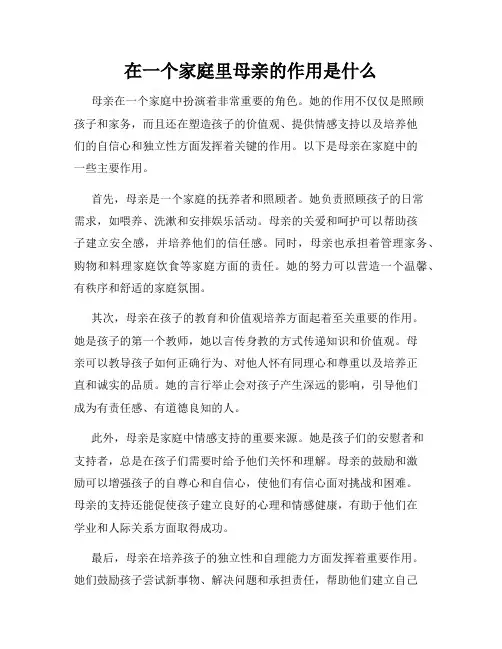 在一个家庭里母亲的作用是什么

母亲在一个家庭中扮演着非常重要的角色。她的作用不仅仅是照顾孩子和家务，而且还在塑造孩子的价值观、提供情感支持以及培养他们的自信心和独立性方面发挥着关键的作用。以下是母亲在家庭中的一些主要作用。

首先，母亲是一个家庭的抚养者和照顾者。她负责照顾孩子的日常需求，如喂养、洗漱和安排娱乐活动。母亲的关爱和呵护可以帮助孩子建立安全感，并培养他们的信任感。同时，母亲也承担着管理家务、购物和料理家庭饮食等家庭方面的责任。她的努力可以营造一个温馨、有秩序和舒适的家庭氛围。

其次，母亲在孩子的教育和价值观培养方面起着至关重要的作用。她是孩子的第一个教师，她以言传身教的方式传递知识和价值观。母亲可以教导孩子如何正确行为、对他人怀有同理心和尊重以及培养正直和诚实的品质。她的言行举止会对孩子产生深远的影响，引导他们成为有责任感、有道德良知的人。

此外，母亲是家庭中情感支持的重要来源。她是孩子们的安慰者和支持者，总是在孩子们需要时给予他们关怀和理解。母亲的鼓励和激励可以增强孩子的自尊心和自信心，使他们有信心面对挑战和困难。母亲的支持还能促使孩子建立良好的心理和情感健康，有助于他们在学业和人际关系方面取得成功。

最后，母亲在培养孩子的独立性和自理能力方面发挥着重要作用。她们鼓励孩子尝试新事物、解决问题和承担责任，帮助他们建立自己